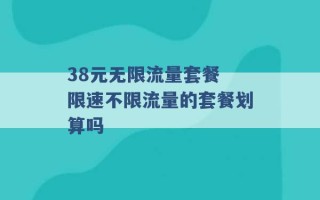 38元无限流量套餐
限速不限流量的套餐划算吗